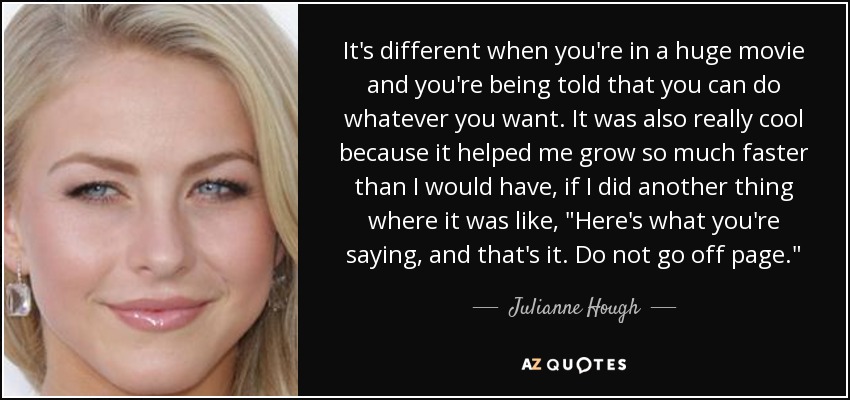 It's different when you're in a huge movie and you're being told that you can do whatever you want. It was also really cool because it helped me grow so much faster than I would have, if I did another thing where it was like, "Here's what you're saying, and that's it. Do not go off page."

— Julianne Hough —

AZ QUOTES